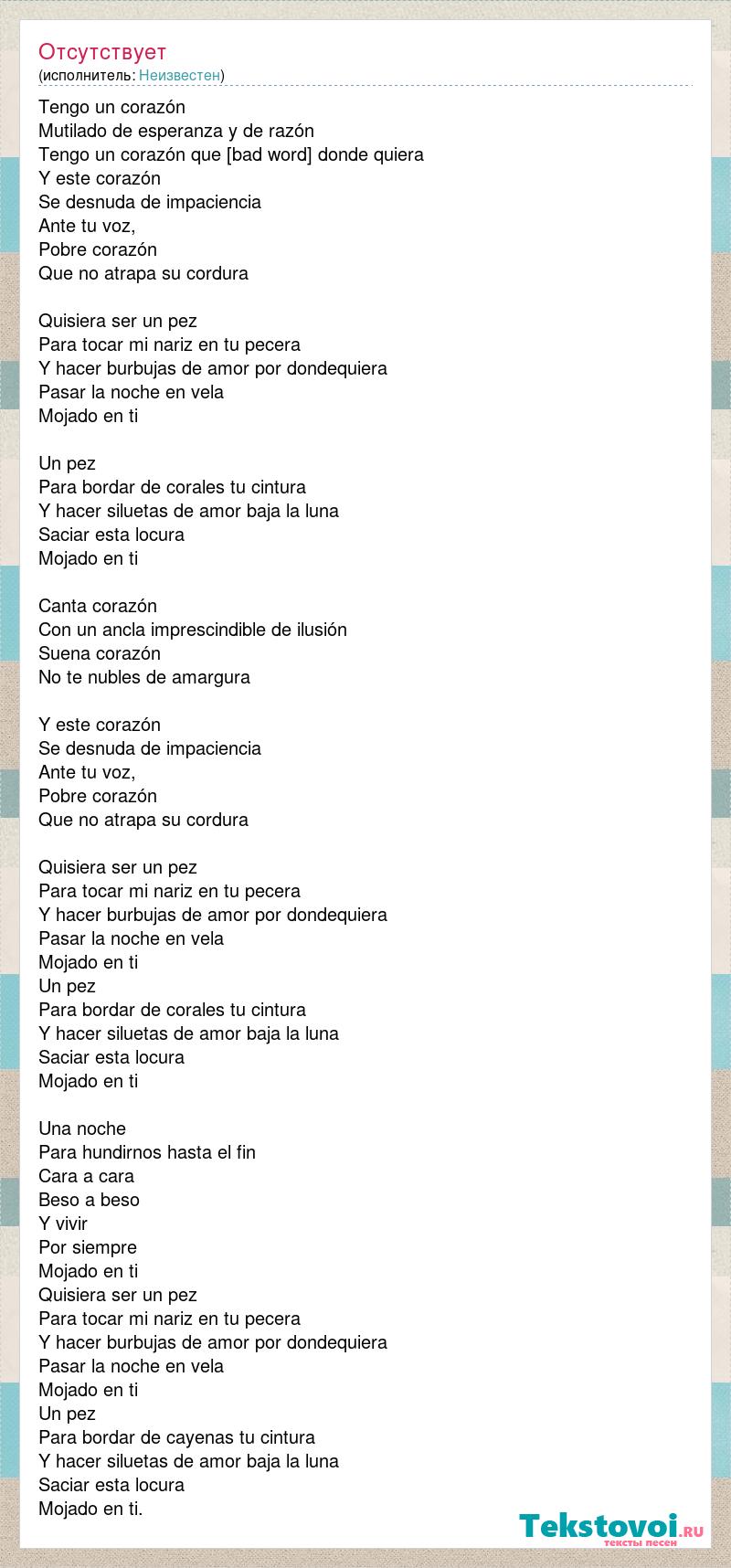 Отсутствует
(исполнитель: Неизвестен)

Tengo un corazón
Mutilado de esperanza y de razón
Tengo un corazón que [bad word] donde quiera
Y este corazón
Se desnuda de impaciencia
Ante tu voz,
Pobre corazón
Que no atrapa su cordura

Quisiera ser un pez
Para tocar mi nariz en tu pecera
Y hacer burbujas de amor por dondequiera
Pasar la noche en vela
Mojado en ti

Un pez
Para bordar de corales tu cintura
Y hacer siluetas de amor baja la luna
Saciar esta locura
Mojado en ti

Canta corazón
Con un ancla imprescindible de ilusión
Suena corazón
No te nubles de amargura

Y este corazón
Se desnuda de impaciencia
Ante tu voz,
Pobre corazón
Que no atrapa su cordura

Quisiera ser un pez
Para tocar mi nariz en tu pecera
Y hacer burbujas de amor por dondequiera
Pasar la noche en vela
Mojado en ti
Un pez
Para bordar de corales tu cintura
Y hacer siluetas de amor baja la luna
Saciar esta locura
Mojado en ti

Una noche
Para hundirnos hasta el fin
Cara a cara
Beso a beso
Y vivir
Por siempre
Mojado en ti
Quisiera ser un pez
Para tocar mi nariz en tu pecera
Y hacer burbujas de amor por dondequiera
Pasar la noche en vela
Mojado en ti
Un pez
Para bordar de cayenas tu cintura
Y hacer siluetas de amor baja la luna
Saciar esta locura
Mojado en ti.

Tekstovoi.RU
тексты песен